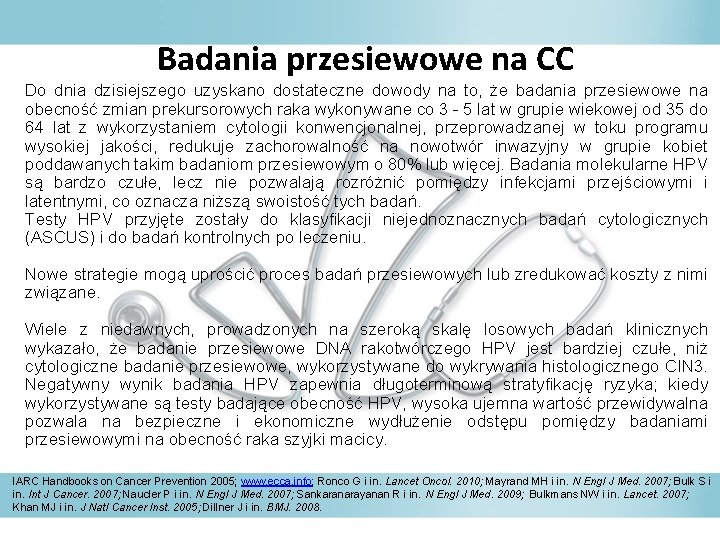 Badania przesiewowe na CC

Do dnia dzisiejszego uzyskano dostateczne dowody na to, że badania przesiewowe na obecność zmian prekursorowych raka wykonywane co 3 - 5 lat w grupie wiekowej od 35 do 64 lat z wykorzystaniem cytologii konwencjonalnej, przeprowadzanej w toku programu wysokiej jakości, redukuje zachorowalność na nowotwór inwazyjny w grupie kobiet poddawanych takim badaniom przesiewowym o 80% lub więcej. Badania molekularne HPV są bardzo czułe, lecz nie pozwalają rozróżnić pomiędzy infekcjami przejściowymi i latentnymi, co oznacza niższą swoistość tych badań.
Testy HPV przyjęte zostały do klasyfikacji niejednoznacznych badań cytologicznych (ASCUS) i do badań kontrolnych po leczeniu.

Nowe strategie mogą uprościć proces badań przesiewowych lub zredukować koszty z nimi związane.

Wiele z niedawnych, prowadzonych na szeroką skalę losowych badań klinicznych wykazało, że badanie przesiewowe DNA rakotwórczego HPV jest bardziej czułe, niż cytologiczne badanie przesiewowe, wykorzystywane do wykrywania histologicznego CIN3. Negatywny wynik badania HPV zapewnia długoterminową stratyfikację ryzyka; kiedy wykorzystywane są testy badające obecność HPV, wysoka ujemna wartość przewidywalna pozwala na bezpieczne i ekonomiczne wydłużenie odstępu pomiędzy badaniami przesiewowymi na obecność raka szyjki macicy.

IARC Handbooks on Cancer Prevention 2005; www.ecca.info; Ronco G i in. Lancet Oncol. 2010; Mayrand MH i in. N Engl J Med. 2007; Bulk S i in. Int J Cancer. 2007; Naucler P i in. N Engl J Med. 2007; Sankaranarayanan R i in. N Engl J Med. 2009; Bulkmans NW i in. Lancet. 2007; Khan MJ i in. J Natl Cancer Inst. 2005; Dillner J i in. BMJ. 2008.